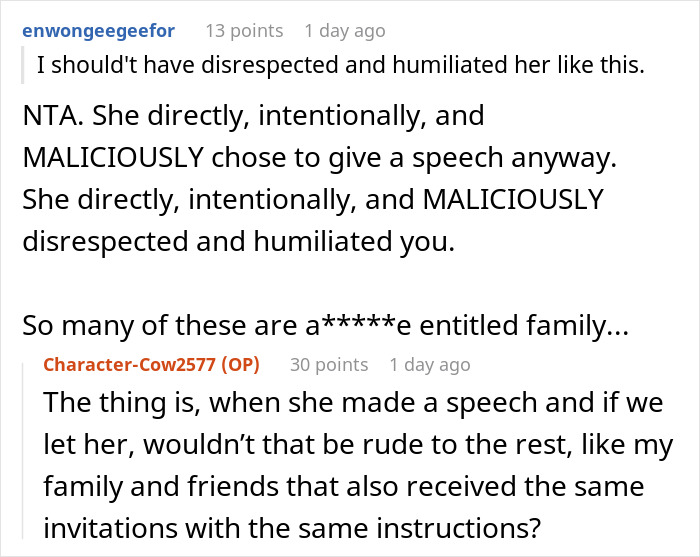 enwongeegeefor 13 points 1 day ago

I should't have disrespected and humiliated her like this.

NTA. She directly, intentionally, and MALICIOUSLY chose to give a speech anyway. She directly, intentionally, and MALICIOUSLY disrespected and humiliated you.

So many of these are a*****e entitled family...

Character-Cow2577 (OP) 30 points 1 day ago

The thing is, when she made a speech and if we let her, wouldn't that be rude to the rest, like my family and friends that also received the same invitations with the same instructions?